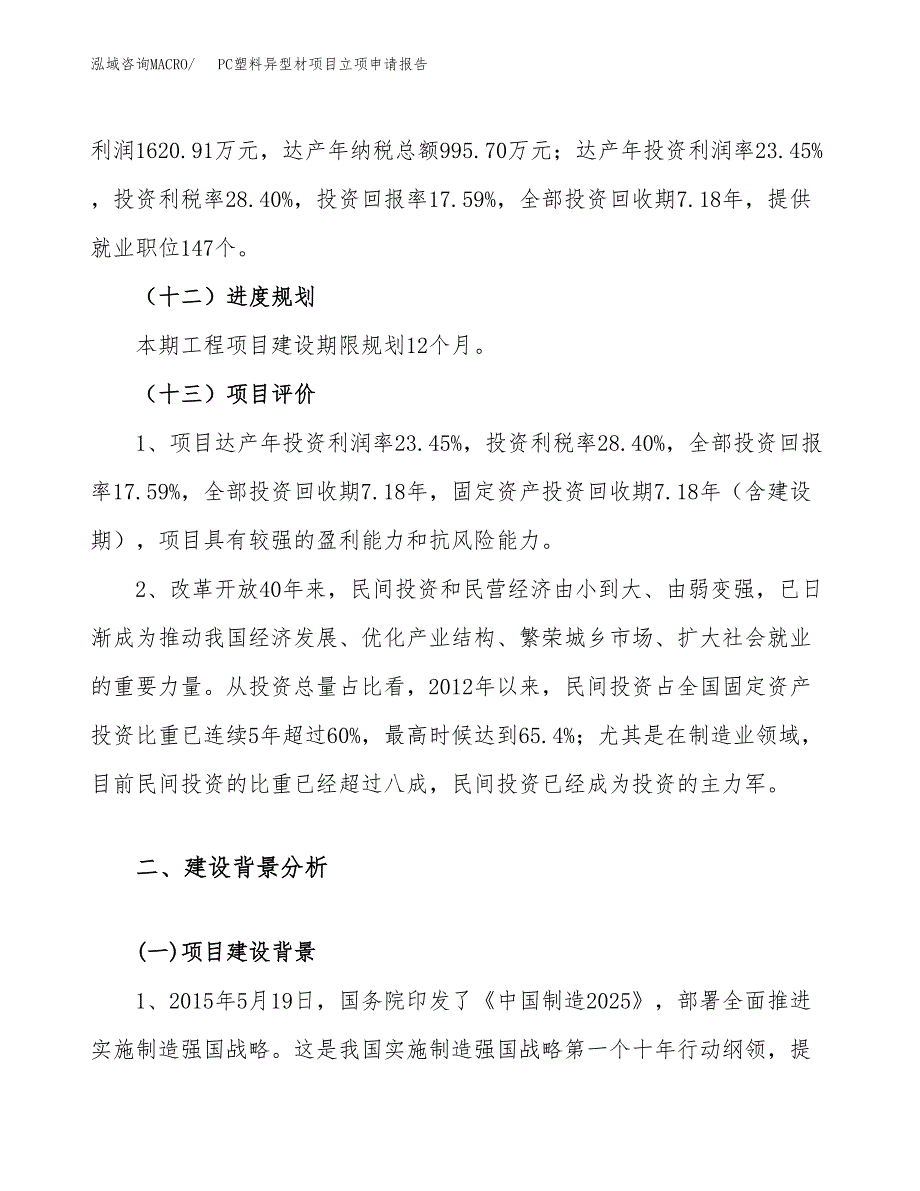 泓域咨询MACRO/　PC塑料异型材项目立项申请报告

利润1620.91万元，达产年纳税总额995.70万元；达产年投资利润率23.45%，投资利税率28.40%，投资回报率17.59%，全部投资回收期7.18年，提供就业职位147个。

（十二）进度规划

本期工程项目建设期限规划12个月。

（十三）项目评价

1、项目达产年投资利润率23.45%，投资利税率28.40%，全部投资回报率17.59%，全部投资回收期7.18年，固定资产投资回收期7.18年（含建设期），项目具有较强的盈利能力和抗风险能力。

2、改革开放40年来，民间投资和民营经济由小到大、由弱变强，已日渐成为推动我国经济发展、优化产业结构、繁荣城乡市场、扩大社会就业的重要力量。从投资总量占比看，2012年以来，民间投资占全国固定资产投资比重已连续5年超过60%，最高时候达到65.4%；尤其是在制造业领域，目前民间投资的比重已经超过八成，民间投资已经成为投资的主力军。

二、建设背景分析

(一)项目建设背景

1、2015年5月19日，国务院印发了《中国制造2025》，部署全面推进实施制造强国战略。这是我国实施制造强国战略第一个十年行动纲领，提